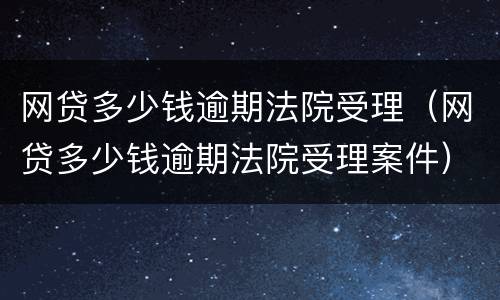 网贷多少钱逾期法院受理（网贷多少钱逾期法院受理案件）